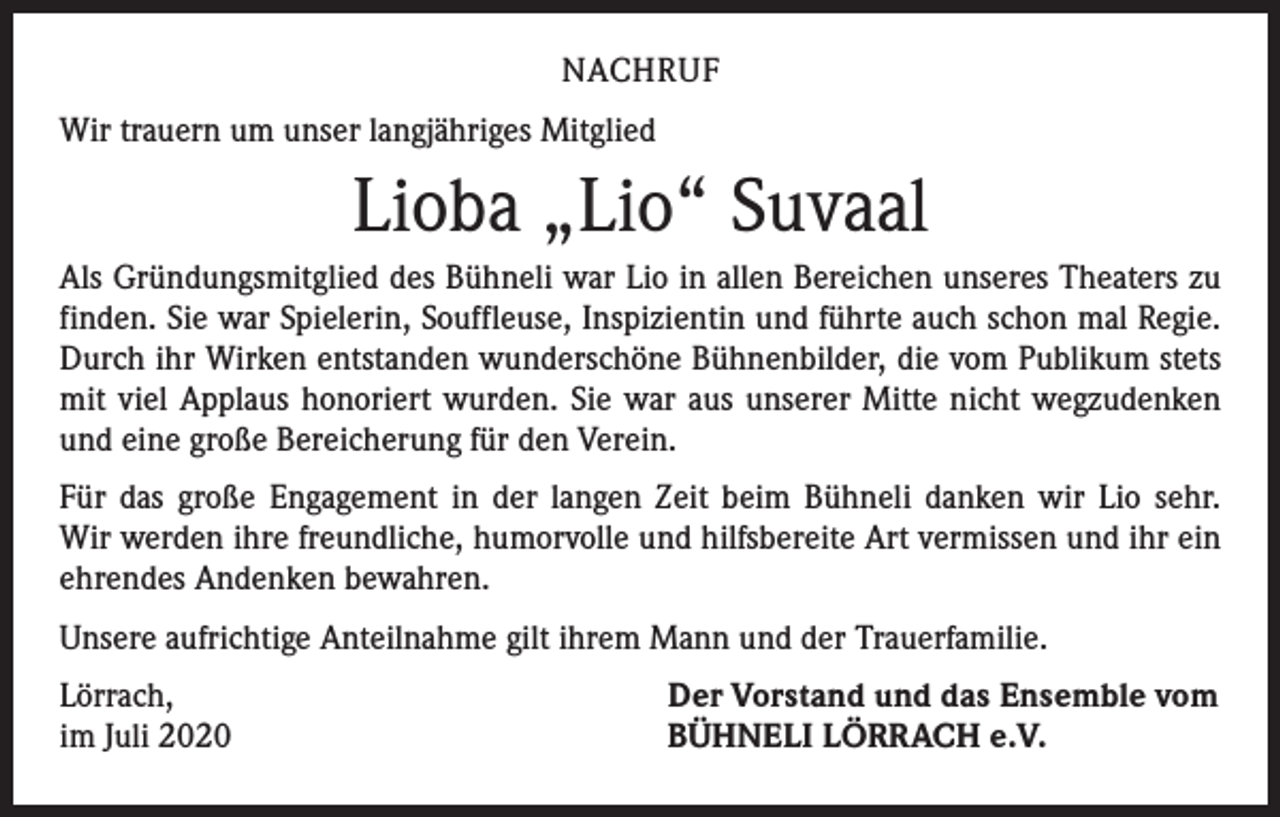 NACHRUF

Wir trauern um unser langjähriges Mitglied

Lioba „Lio“ Suvaal

Als Gründungsmitglied des Bühneli war Lio in allen Bereichen unseres Theaters zu finden. Sie war Spielerin, Souffleuse, Inspizientin und führte auch schon mal Regie. Durch ihr Wirken entstanden wunderschöne Bühnenbilder, die vom Publikum stets mit viel Applaus honoriert wurden. Sie war aus unserer Mitte nicht wegzudenken und eine große Bereicherung für den Verein.

Für das große Engagement in der langen Zeit beim Bühneli danken wir Lio sehr. Wir werden ihre freundliche, humorvolle und hilfsbereite Art vermissen und ihr ein ehrendes Andenken bewahren.

Unsere aufrichtige Anteilnahme gilt ihrem Mann und der Trauerfamilie.

Lörrach,
im Juli 2020

Der Vorstand und das Ensemble vom
BÜHNELI LÖRRACH e.V.